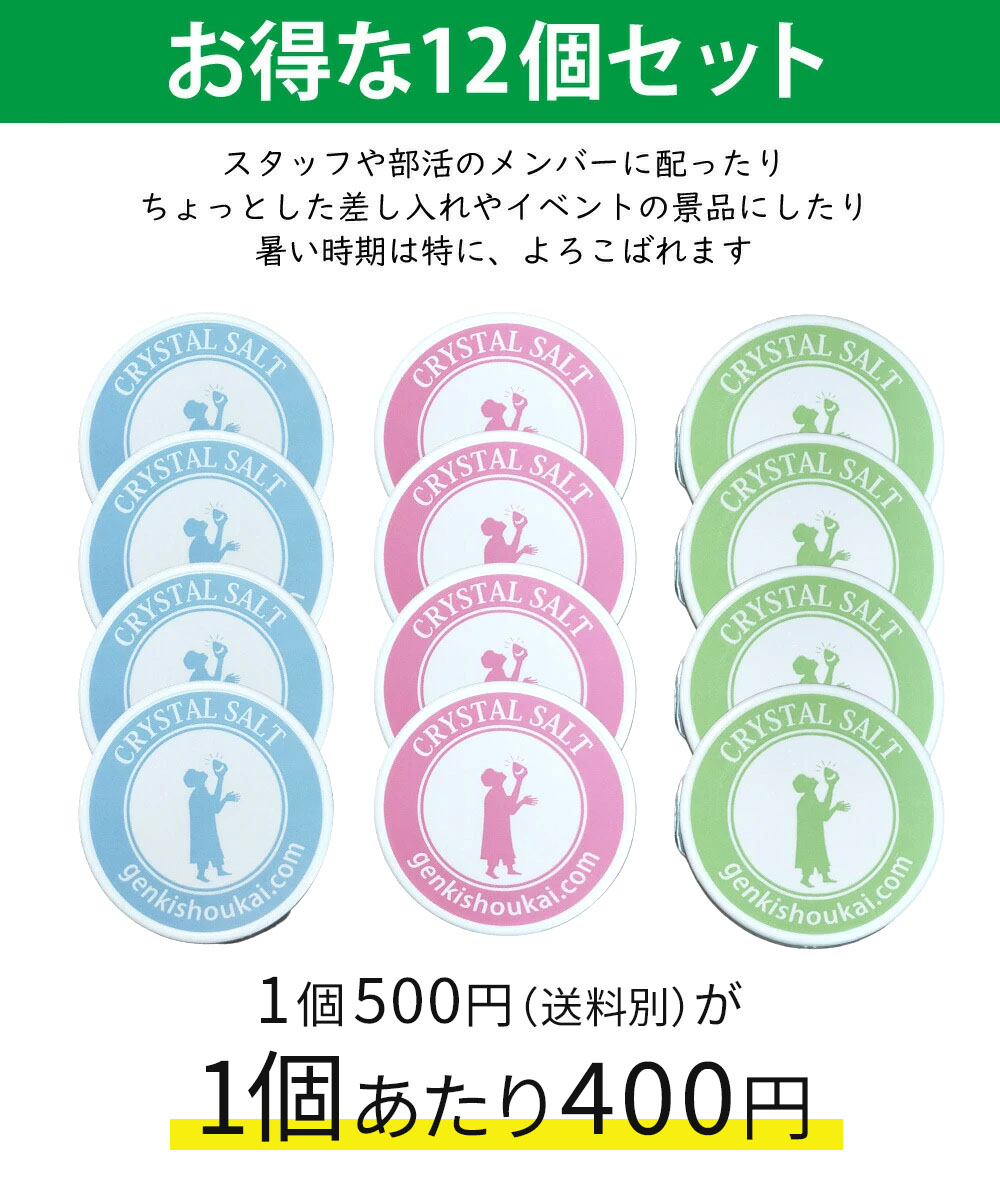 お得な12個セット

スタッフや部活のメンバーに配ったり
ちょっとした差し入れやイベントの景品にしたり
暑い時期は特に、よろこばれます

CRYSTAL SALT
CRYSTAL SALT
CRYSTAL SALT
CRYSTAL SALT
genkishoukai.com

CRYSTAL SALT
CRYSTAL SALT
CRYSTAL SALT
CRYSTAL SALT
genkishoukai.com

CRYSTAL SALT
CRYSTAL SALT
CRYSTAL SALT
CRYSTAL SALT
genkishoukai.com

1個500円（送料別）が
1個あたり400円